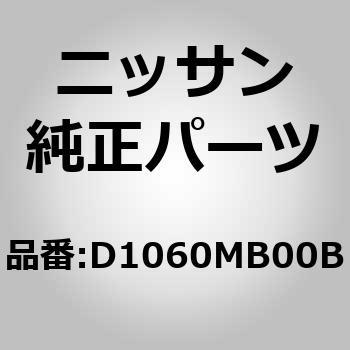 ニッサン
純正パーツ

品番:D1060MB00B